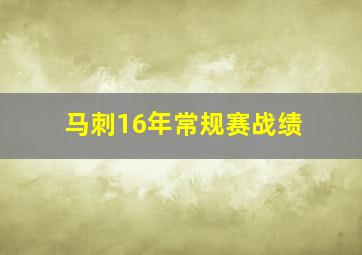 马刺16年常规赛战绩